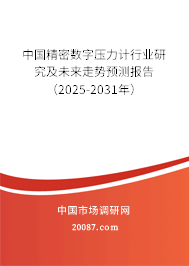 中国精密数字压力计行业研究及未来走势预测报告（2025-2031年）

中国市场调研网

20087.com